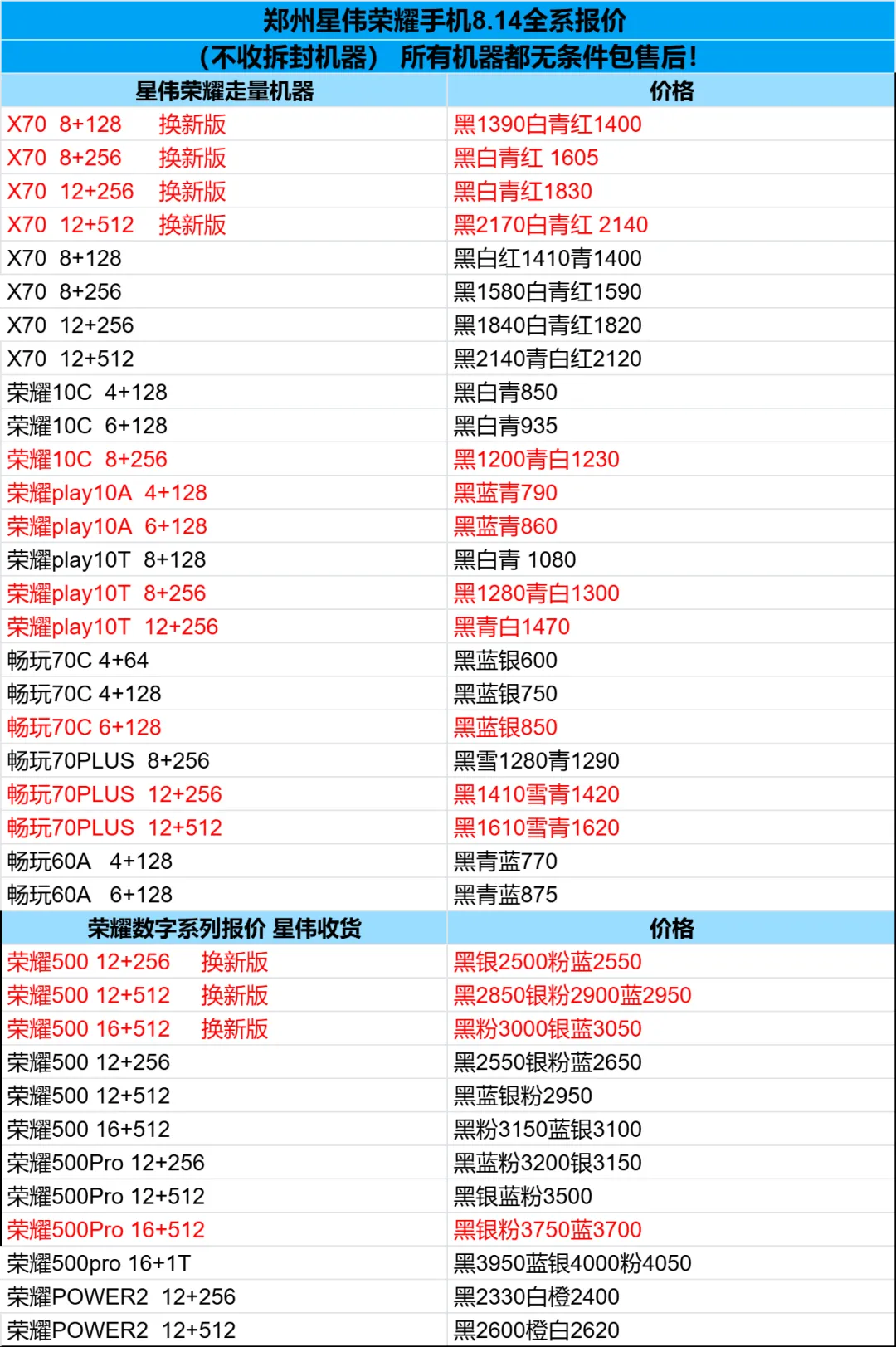 郑州星伟荣耀手机8.14全系报价

（不收拆封机器） 所有机器都无条件包售后！

| 星伟荣耀走量机器 | 价格 |
|---|---|
| X70 8+128 换新版 | 黑1390白青红1400 |
| X70 8+256 换新版 | 黑白青红 1605 |
| X70 12+256 换新版 | 黑白青红1830 |
| X70 12+512 换新版 | 黑2170白青红 2140 |
| X70 8+128 | 黑白红1410青1400 |
| X70 8+256 | 黑1580白青红1590 |
| X70 12+256 | 黑1840白青红1820 |
| X70 12+512 | 黑2140青白红2120 |
| 荣耀10C 4+128 | 黑白青850 |
| 荣耀10C 6+128 | 黑白青935 |
| 荣耀10C 8+256 | 黑1200青白1230 |
| 荣耀play10A 4+128 | 黑蓝青790 |
| 荣耀play10A 6+128 | 黑蓝青860 |
| 荣耀play10T 8+128 | 黑白青 1080 |
| 荣耀play10T 8+256 | 黑1280青白1300 |
| 荣耀play10T 12+256 | 黑青白1470 |
| 畅玩70C 4+64 | 黑蓝银600 |
| 畅玩70C 4+128 | 黑蓝银750 |
| 畅玩70C 6+128 | 黑蓝银850 |
| 畅玩70PLUS 8+256 | 黑雪1280青1290 |
| 畅玩70PLUS 12+256 | 黑1410雪青1420 |
| 畅玩70PLUS 12+512 | 黑1610雪青1620 |
| 畅玩60A 4+128 | 黑青蓝770 |
| 畅玩60A 6+128 | 黑青蓝875 |
| 荣耀数字系列报价 星伟收货 | 价格 |
| 荣耀500 12+256 换新版 | 黑银2500粉蓝2550 |
| 荣耀500 12+512 换新版 | 黑2850银粉2900蓝2950 |
| 荣耀500 16+512 换新版 | 黑粉3000银蓝3050 |
| 荣耀500 12+256 | 黑2550银粉蓝2650 |
| 荣耀500 12+512 | 黑蓝银粉2950 |
| 荣耀500 16+512 | 黑粉3150蓝银3100 |
| 荣耀500Pro 12+256 | 黑蓝粉3200银3150 |
| 荣耀500Pro 12+512 | 黑银蓝粉3500 |
| 荣耀500Pro 16+512 | 黑银粉3750蓝3700 |
| 荣耀500pro 16+1T | 黑3950蓝银4000粉4050 |
| 荣耀POWER2 12+256 | 黑2330白橙2400 |
| 荣耀POWER2 12+512 | 黑2600橙白2620 |